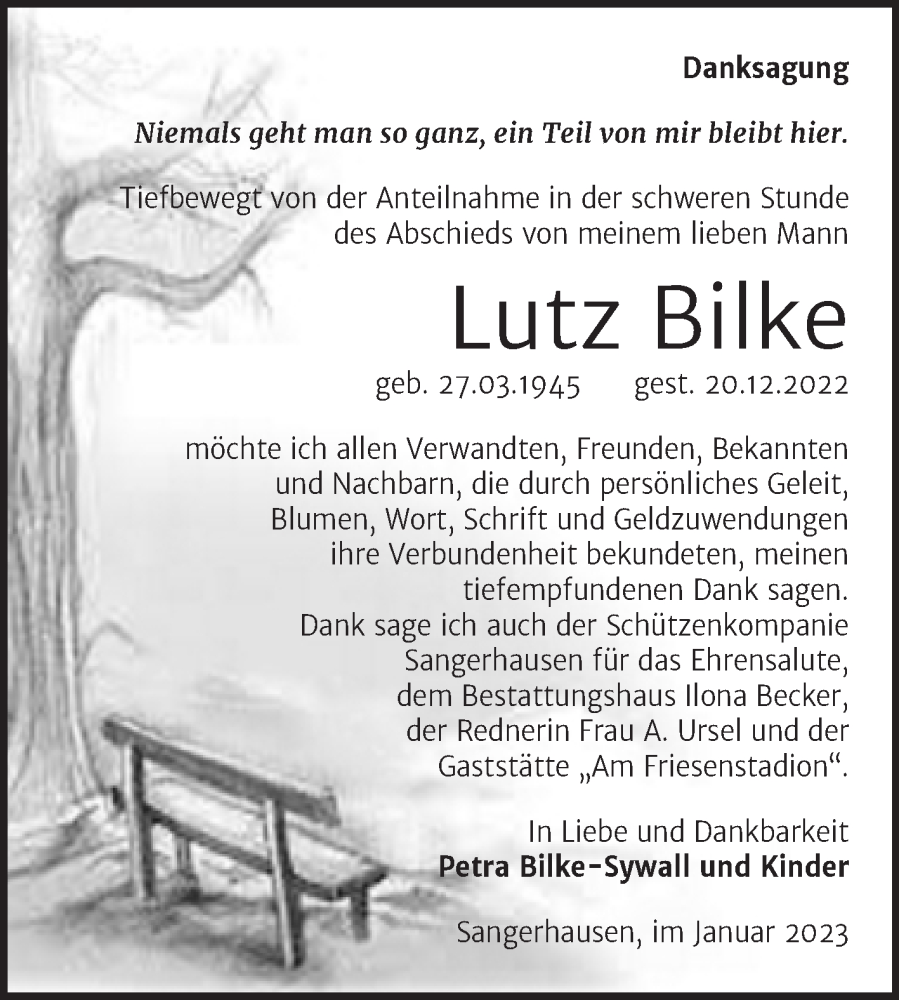 Danksagung

Niemals geht man so ganz, ein Teil von mir bleibt hier.

Tiefbewegt von der Anteilnahme in der schweren Stunde des Abschieds von meinem lieben Mann

Lutz Bilke

geb. 27.03.1945 gest. 20.12.2022

möchte ich allen Verwandten, Freunden, Bekannten und Nachbarn, die durch persönliches Geleit, Blumen, Wort, Schrift und Geldzuwendungen ihre Verbundenheit bekundeten, meinen tiefempfundenen Dank sagen. Dank sage ich auch der Schützenkompanie Sangerhausen für das Ehrensalute, dem Bestattungshaus Ilona Becker, der Rednerin Frau A. Ursel und der Gaststätte „Am Friesenstadion“.

In Liebe und Dankbarkeit
Petra Bilke-Sywall und Kinder

Sangerhausen, im Januar 2023